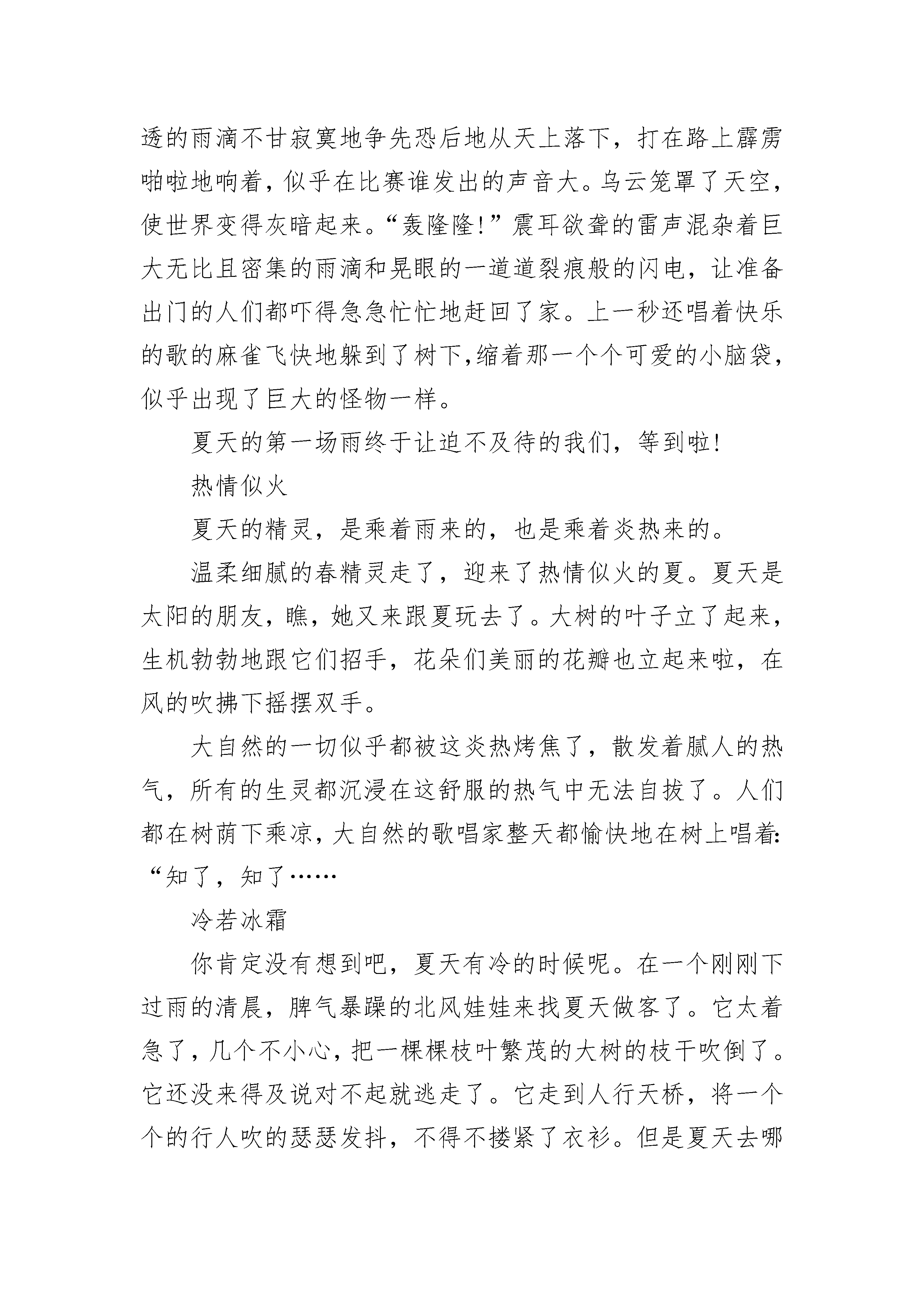 透的雨滴不甘寂寞地争先恐后地从天上落下，打在路上霹雳啪啦地响着，似乎在比赛谁发出的声音大。乌云笼罩了天空，使世界变得灰暗起来。“轰隆隆!”震耳欲聋的雷声混杂着巨大无比且密集的雨滴和晃眼的一道道裂痕般的闪电，让准备出门的人们都吓得急急忙忙地赶回了家。上一秒还唱着快乐的歌的麻雀飞快地躲到了树下,缩着那一个个可爱的小脑袋，似乎出现了巨大的怪物一样。

夏天的第一场雨终于让迫不及待的我们，等到啦!

热情似火

夏天的精灵，是乘着雨来的，也是乘着炎热来的。

温柔细腻的春精灵走了，迎来了热情似火的夏。夏天是太阳的朋友，瞧，她又来跟夏玩去了。大树的叶子立了起来，生机勃勃地跟它们招手，花朵们美丽的花瓣也立起来啦，在风的吹拂下摇摆双手。

大自然的一切似乎都被这炎热烤焦了，散发着腻人的热气，所有的生灵都沉浸在这舒服的热气中无法自拔了。人们都在树荫下乘凉，大自然的歌唱家整天都愉快地在树上唱着:“知了，知了……

冷若冰霜

你肯定没有想到吧，夏天有冷的时候呢。在一个刚刚下过雨的清晨，脾气暴躁的北风娃娃来找夏天做客了。它太着急了，几个不小心，把一棵棵枝叶繁茂的大树的枝干吹倒了。它还没来得及说对不起就逃走了。它走到人行天桥，将一个个的行人吹的瑟瑟发抖，不得不搂紧了衣衫。但是夏天去哪